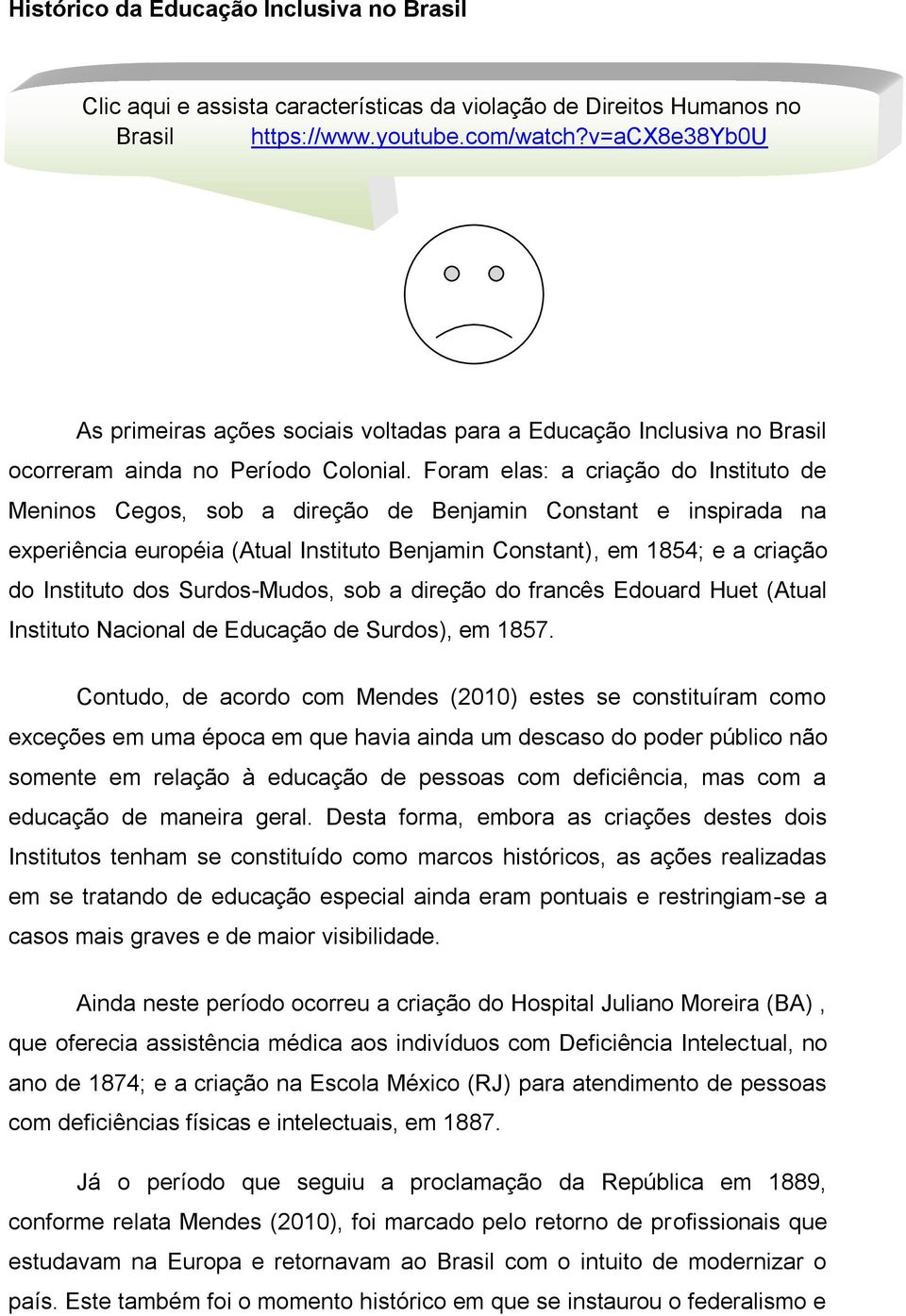 Histórico da Educação Inclusiva no Brasil

Clic aqui e assista características da violação de Direitos Humanos no Brasil https://www.youtube.com/watch?v=aCX8e38Yb0U

As primeiras ações sociais voltadas para a Educação Inclusiva no Brasil ocorreram ainda no Período Colonial. Foram elas: a criação do Instituto de Meninos Cegos, sob a direção de Benjamin Constant e inspirada na experiência européia (Atual Instituto Benjamin Constant), em 1854; e a criação do Instituto dos Surdos-Mudos, sob a direção do francês Edouard Huet (Atual Instituto Nacional de Educação de Surdos), em 1857.

Contudo, de acordo com Mendes (2010) estes se constituíram como exceções em uma época em que havia ainda um descaso do poder público não somente em relação à educação de pessoas com deficiência, mas com a educação de maneira geral. Desta forma, embora as criações destes dois Institutos tenham se constituído como marcos históricos, as ações realizadas em se tratando de educação especial ainda eram pontuais e restringiam-se a casos mais graves e de maior visibilidade.

Ainda neste período ocorreu a criação do Hospital Juliano Moreira (BA) , que oferecia assistência médica aos indivíduos com Deficiência Intelectual, no ano de 1874; e a criação na Escola México (RJ) para atendimento de pessoas com deficiências físicas e intelectuais, em 1887.

Já o período que seguiu a proclamação da República em 1889, conforme relata Mendes (2010), foi marcado pelo retorno de profissionais que estudavam na Europa e retornavam ao Brasil com o intuito de modernizar o país. Este também foi o momento histórico em que se instaurou o federalismo e